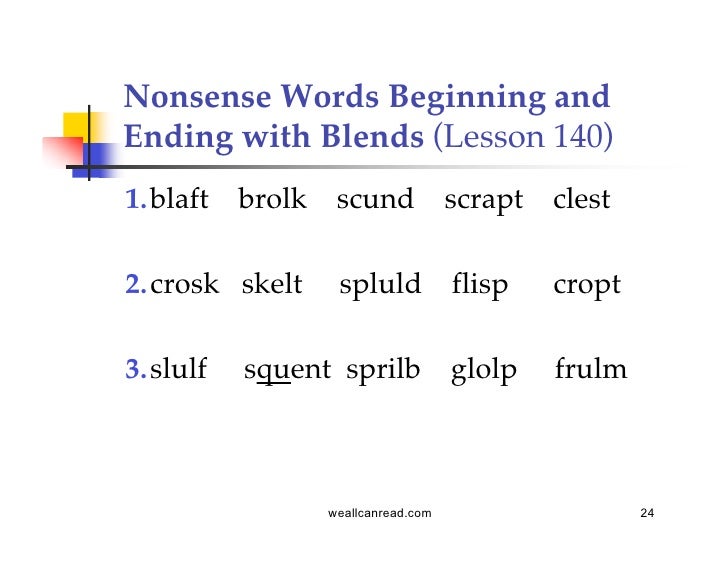 Nonsense Words Beginning and Ending with Blends (Lesson 140)

1. blaft brolk scund scrapt clest

2. crosk skelt spluld flisp cropt

3. slulf squent sprilb glolp frulm

weallcanread.com

24